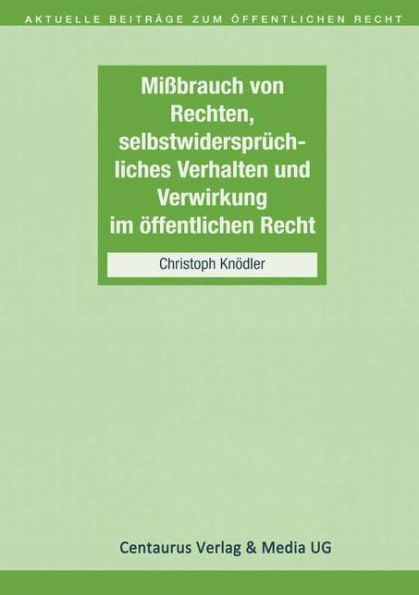 AKTUELLE BEITRÄGE ZUM ÖFFENTLICHEN RECHT

Mißbrauch von Rechten, selbstwidersprüchliches Verhalten und Verwirkung im öffentlichen Recht

Christoph Knödler

Centaurus Verlag & Media UG